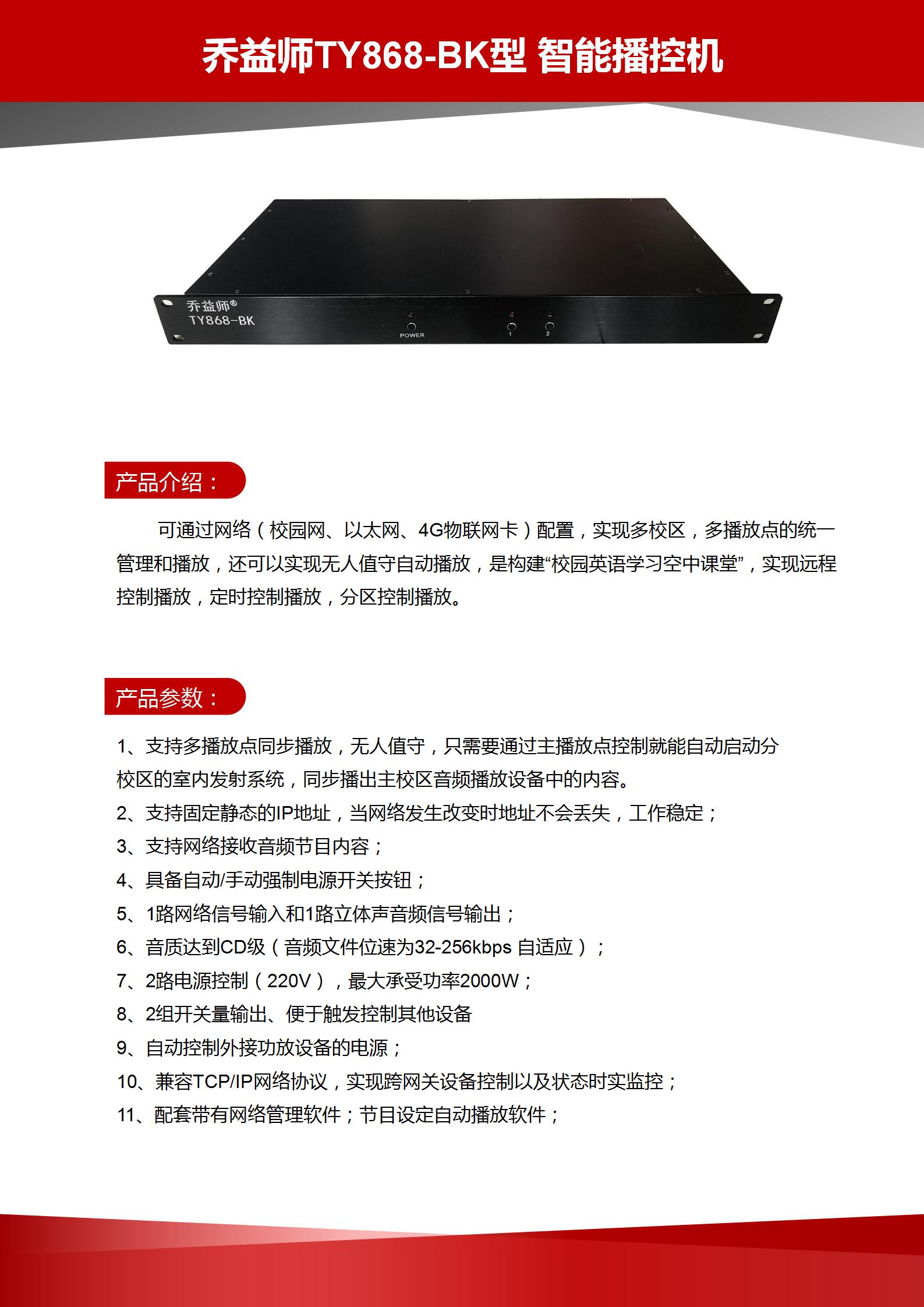 乔益师TY868-BK型 智能播控机

乔益师®
TY868-BK

POWER

1

2

产品介绍：

可通过网络（校园网、以太网、4G物联网卡）配置，实现多校区，多播放点的统一管理和播放，还可以实现无人值守自动播放，是构建“校园英语学习空中课堂”，实现远程控制播放，定时控制播放，分区控制播放。

产品参数：

1、支持多播放点同步播放，无人值守，只需要通过主播放点控制就能自动启动分校区的室内发射系统，同步播出主校区音频播放设备中的内容。
2、支持固定静态的IP地址，当网络发生改变时地址不会丢失，工作稳定；
3、支持网络接收音频节目内容；
4、具备自动/手动强制电源开关按钮；
5、1路网络信号输入和1路立体声音频信号输出；
6、音质达到CD级（音频文件位速为32-256kbps 自适应）；
7、2路电源控制（220V），最大承受功率2000W；
8、2组开关量输出、便于触发控制其他设备
9、自动控制外接功放设备的电源；
10、兼容TCP/IP网络协议，实现跨网关设备控制以及状态时实监控；
11、配套带有网络管理软件；节目设定自动播放软件；